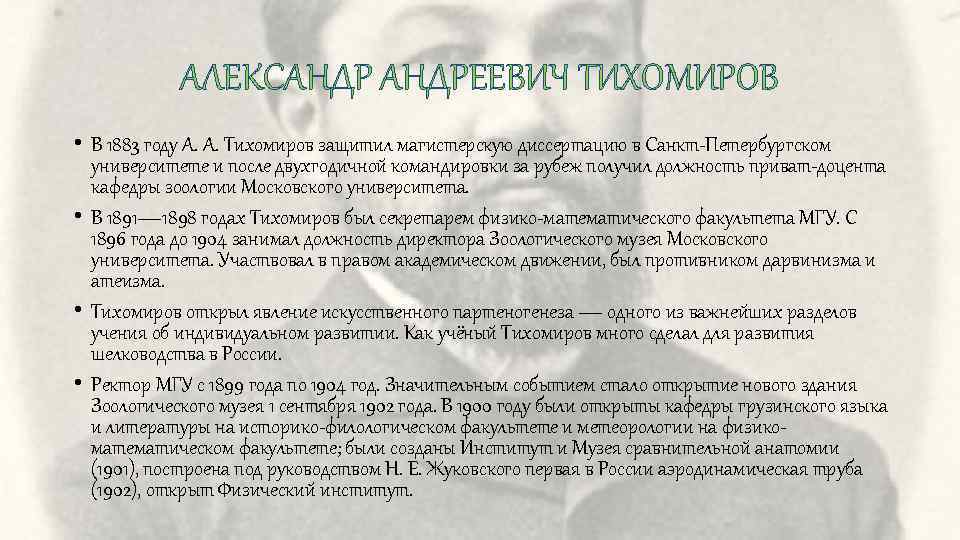 АЛЕКСАНДР АНДРЕЕВИЧ ТИХОМИРОВ

• В 1883 году А. А. Тихомиров защитил магистерскую диссертацию в Санкт-Петербургском университете и после двухгодичной командировки за рубеж получил должность приват-доцента кафедры зоологии Московского университета.

• В 1891—1898 годах Тихомиров был секретарем физико-математического факультета МГУ. С 1896 года до 1904 занимал должность директора Зоологического музея Московского университета. Участвовал в правом академическом движении, был противником дарвинизма и атеизма.

• Тихомиров открыл явление искусственного партеногенеза — одного из важнейших разделов учения об индивидуальном развитии. Как учёный Тихомиров много сделал для развития шелководства в России.

• Ректор МГУ с 1899 года по 1904 год. Значительным событием стало открытие нового здания Зоологического музея 1 сентября 1902 года. В 1900 году были открыты кафедры грузинского языка и литературы на историко-филологическом факультете и метеорологии на физико-математическом факультете; были созданы Институт и Музея сравнительной анатомии (1901), построена под руководством Н. Е. Жуковского первая в России аэродинамическая труба (1902), открыт Физический институт.